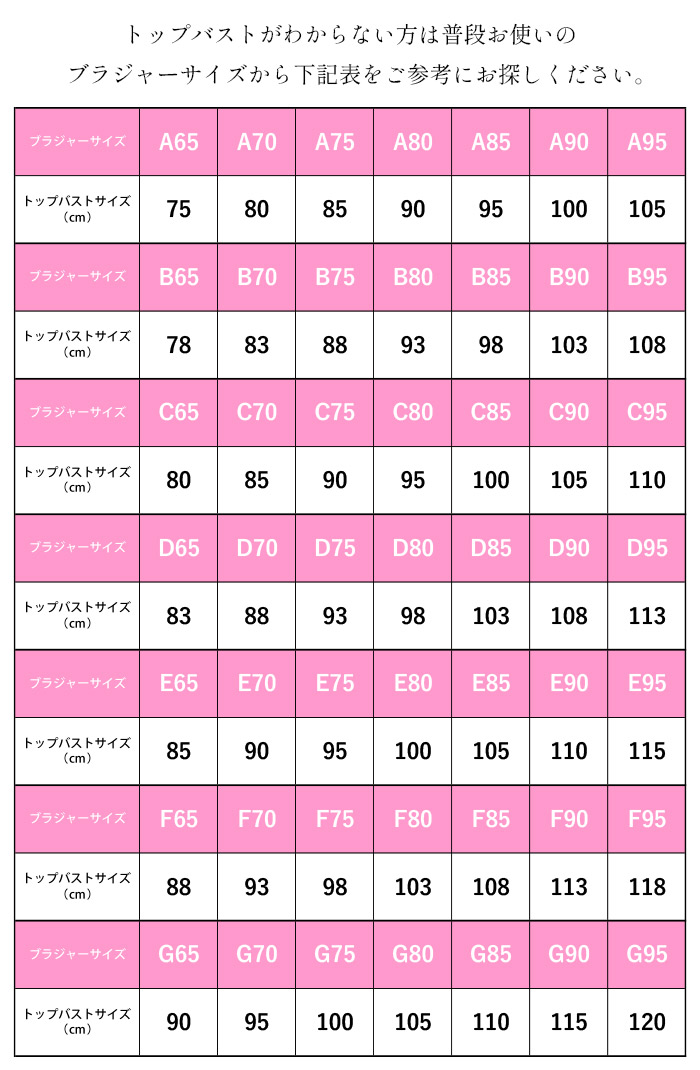 トップバストがわからない方は普段お使いの
ブラジャーサイズから下記表をご参考にお探しください。

| ブラジャーサイズ | A65 | A70 | A75 | A80 | A85 | A90 | A95 |
|---|---|---|---|---|---|---|---|
| トップバストサイズ（cm） | 75 | 80 | 85 | 90 | 95 | 100 | 105 |
| ブラジャーサイズ | B65 | B70 | B75 | B80 | B85 | B90 | B95 |
| トップバストサイズ（cm） | 78 | 83 | 88 | 93 | 98 | 103 | 108 |
| ブラジャーサイズ | C65 | C70 | C75 | C80 | C85 | C90 | C95 |
| トップバストサイズ（cm） | 80 | 85 | 90 | 95 | 100 | 105 | 110 |
| ブラジャーサイズ | D65 | D70 | D75 | D80 | D85 | D90 | D95 |
| トップバストサイズ（cm） | 83 | 88 | 93 | 98 | 103 | 108 | 113 |
| ブラジャーサイズ | E65 | E70 | E75 | E80 | E85 | E90 | E95 |
| トップバストサイズ（cm） | 85 | 90 | 95 | 100 | 105 | 110 | 115 |
| ブラジャーサイズ | F65 | F70 | F75 | F80 | F85 | F90 | F95 |
| トップバストサイズ（cm） | 88 | 93 | 98 | 103 | 108 | 113 | 118 |
| ブラジャーサイズ | G65 | G70 | G75 | G80 | G85 | G90 | G95 |
| トップバストサイズ（cm） | 90 | 95 | 100 | 105 | 110 | 115 | 120 |